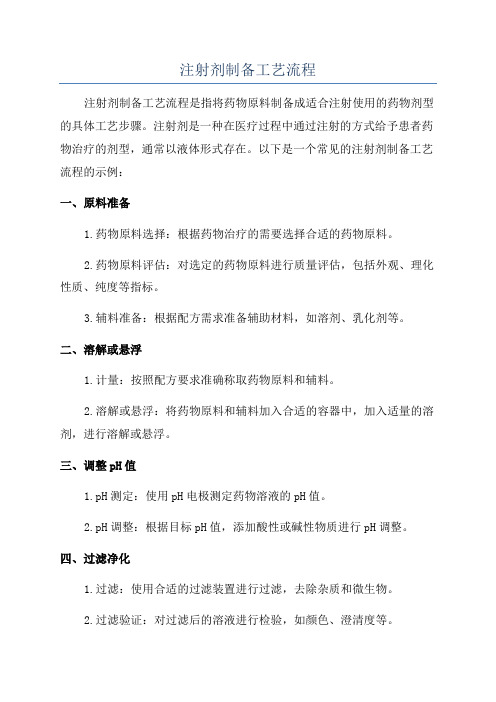 注射剂制备工艺流程

注射剂制备工艺流程是指将药物原料制备成适合注射使用的药物剂型的具体工艺步骤。注射剂是一种在医疗过程中通过注射的方式给予患者药物治疗的剂型，通常以液体形式存在。以下是一个常见的注射剂制备工艺流程的示例：

一、原料准备

1.药物原料选择：根据药物治疗的需要选择合适的药物原料。

2.药物原料评估：对选定的药物原料进行质量评估，包括外观、理化性质、纯度等指标。

3.辅料准备：根据配方需求准备辅助材料，如溶剂、乳化剂等。

二、溶解或悬浮

1.计量：按照配方要求准确称取药物原料和辅料。

2.溶解或悬浮：将药物原料和辅料加入合适的容器中，加入适量的溶剂，进行溶解或悬浮。

三、调整pH值

1.pH测定：使用pH电极测定药物溶液的pH值。

2.pH调整：根据目标pH值，添加酸性或碱性物质进行pH调整。

四、过滤净化

1.过滤：使用合适的过滤装置进行过滤，去除杂质和微生物。

2.过滤验证：对过滤后的溶液进行检验，如颜色、澄清度等。